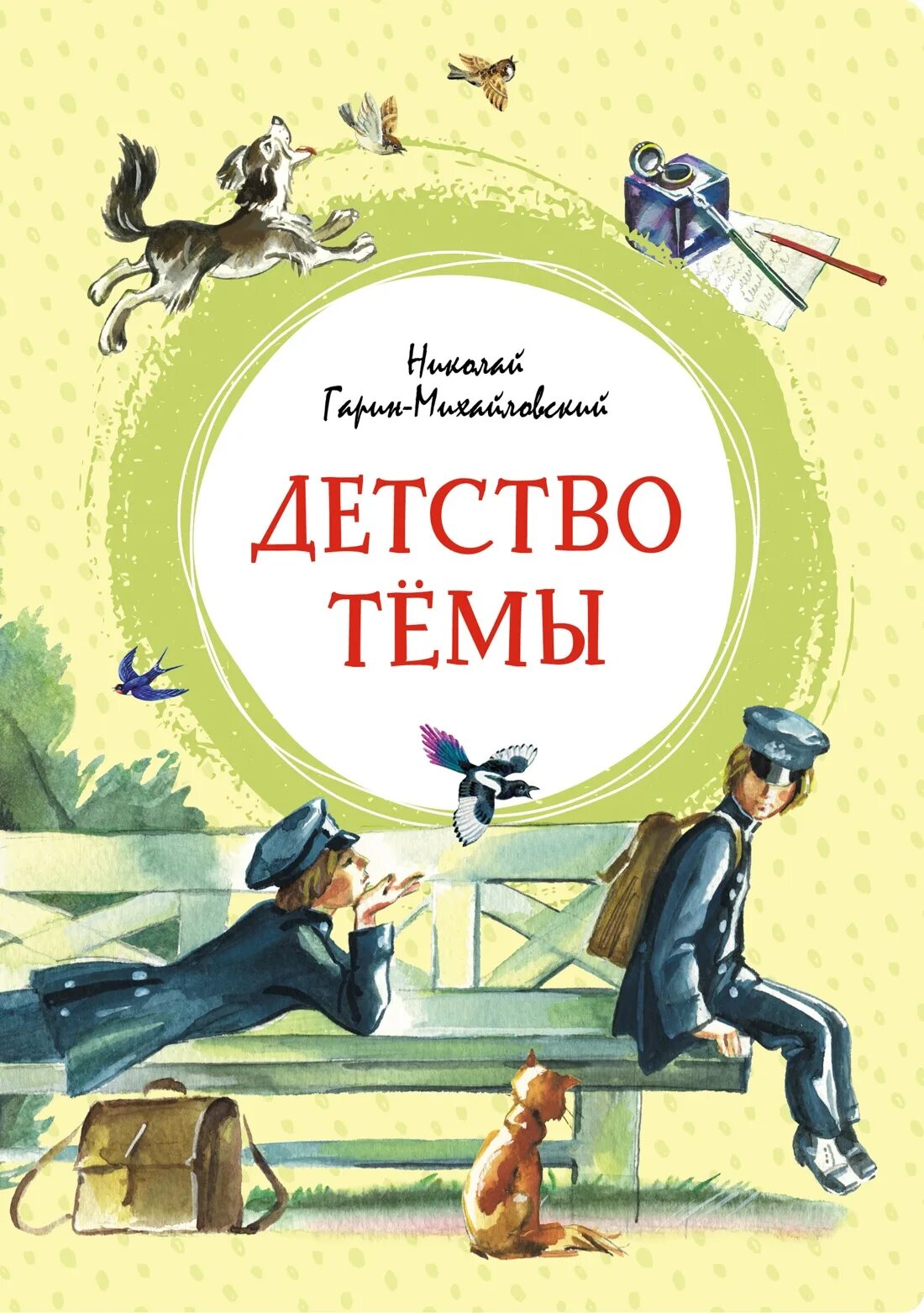 Николай
Гарин-Михайловский

ДЕТСТВО
ТЁМЫ